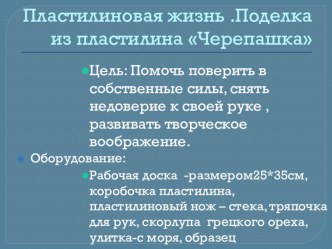 Пластилиновая жизнь .Поделка из пластилина «Черепашка»

Цель: Помочь поверить в собственные силы, снять недоверие к своей руке , развивать творческое воображение.

Оборудование:

Рабочая доска -размером25*35см, коробочка пластилина, пластилиновый нож – стека, тряпочка для рук, скорлупа грецкого ореха, улитка-с моря, образец